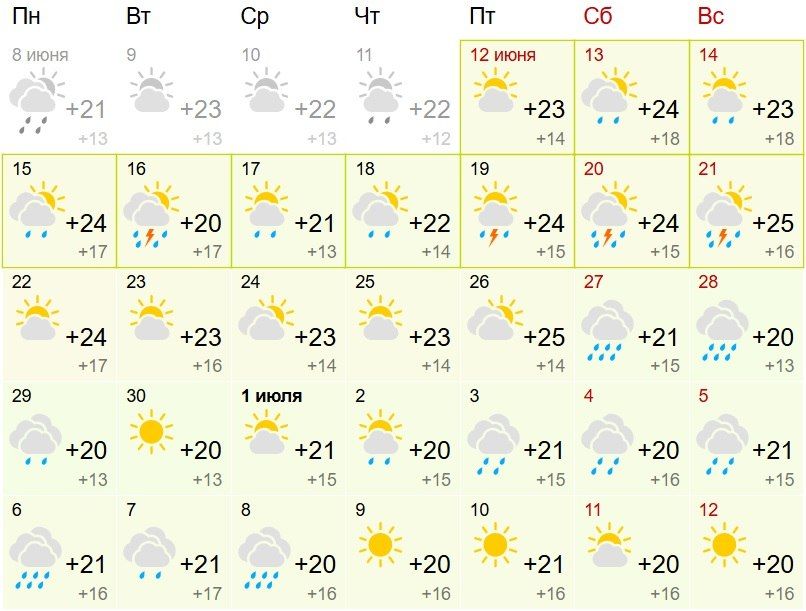 | Пн | Вт | Ср | Чт | Пт | Сб | Вс |
|---|---|---|---|---|---|---|
| 8 июня +21 +13 | 9 +23 +13 | 10 +22 +13 | 11 +22 +12 | 12 июня +23 +14 | 13 +24 +18 | 14 +23 +18 |
| 15 +24 +17 | 16 +20 +17 | 17 +21 +13 | 18 +22 +14 | 19 +24 +15 | 20 +24 +15 | 21 +25 +16 |
| 22 +24 +17 | 23 +23 +16 | 24 +23 +14 | 25 +23 +14 | 26 +25 +14 | 27 +21 +15 | 28 +20 +13 |
| 29 +20 +13 | 30 +20 +13 | 1 июля +21 +15 | 2 +20 +15 | 3 +21 +15 | 4 +20 +16 | 5 +21 +15 |
| 6 +21 +16 | 7 +21 +17 | 8 +20 +16 | 9 +20 +16 | 10 +21 +16 | 11 +20 +16 | 12 +20 +16 |